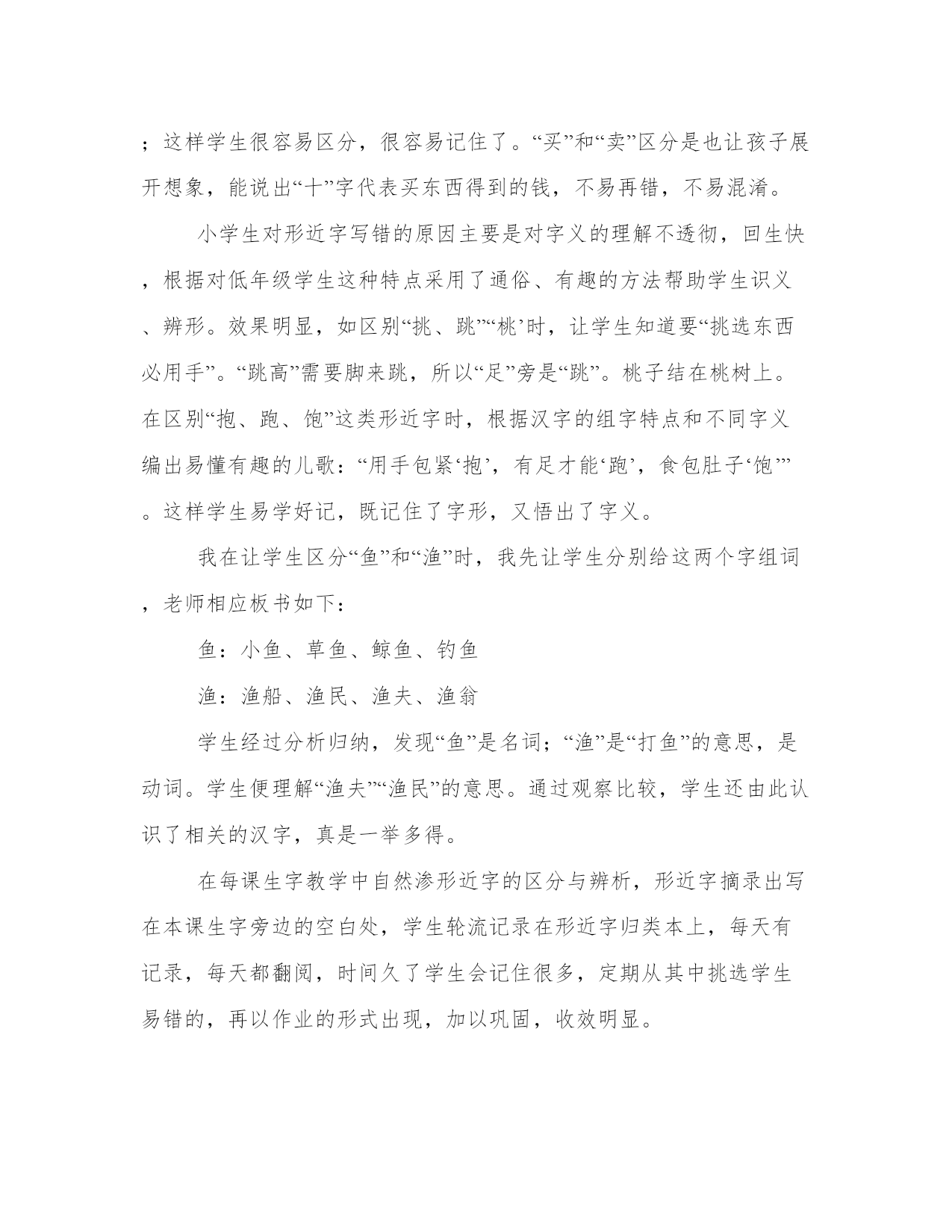 ；这样学生很容易区分，很容易记住了。“买”和“卖”区分是也让孩子展开想象，能说出“十”字代表买东西得到的钱，不易再错，不易混淆。

小学生对形近字写错的原因主要是对字义的理解不透彻，回生快，根据对低年级学生这种特点采用了通俗、有趣的方法帮助学生识义、辨形。效果明显，如区别“挑、跳”“桃’时，让学生知道要“挑选东西必用手”。“跳高”需要脚来跳，所以“足”旁是“跳”。桃子结在桃树上。在区别“抱、跑、饱”这类形近字时，根据汉字的组字特点和不同字义编出易懂有趣的儿歌：“用手包紧‘抱’，有足才能‘跑’，食包肚子‘饱’”。这样学生易学好记，既记住了字形，又悟出了字义。

我在让学生区分“鱼”和“渔”时，我先让学生分别给这两个字组词，老师相应板书如下：

鱼：小鱼、草鱼、鲸鱼、钓鱼

渔：渔船、渔民、渔夫、渔翁

学生经过分析归纳，发现“鱼”是名词；“渔”是“打鱼”的意思，是动词。学生便理解“渔夫”“渔民”的意思。通过观察比较，学生还由此认识了相关的汉字，真是一举多得。

在每课生字教学中自然渗形近字的区分与辨析，形近字摘录出写在本课生字旁边的空白处，学生轮流记录在形近字归类本上，每天有记录，每天都翻阅，时间久了学生会记住很多，定期从其中挑选学生易错的，再以作业的形式出现，加以巩固，收效明显。